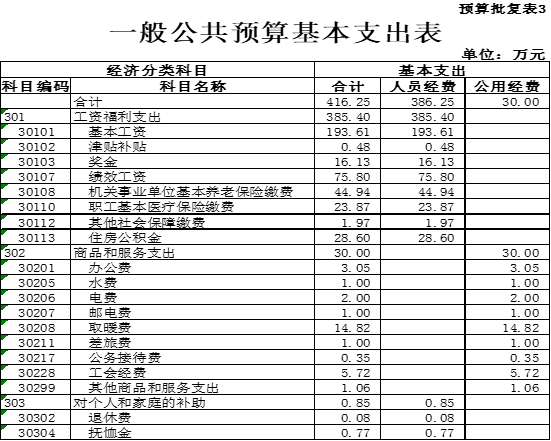 预算批复表3

一般公共预算基本支出表

单位：万元

| 经济分类科目 | | 基本支出 | | |
|---|---|---|---|---|
| 科目编码 | 科目名称 | 合计 | 人员经费 | 公用经费 |
| | 合计 | 416.25 | 386.25 | 30.00 |
| 301 | 工资福利支出 | 385.40 | 385.40 | |
| 30101 | 基本工资 | 193.61 | 193.61 | |
| 30102 | 津贴补贴 | 0.48 | 0.48 | |
| 30103 | 奖金 | 16.13 | 16.13 | |
| 30107 | 绩效工资 | 75.80 | 75.80 | |
| 30108 | 机关事业单位基本养老保险缴费 | 44.94 | 44.94 | |
| 30110 | 职工基本医疗保险缴费 | 23.87 | 23.87 | |
| 30112 | 其他社会保障缴费 | 1.97 | 1.97 | |
| 30113 | 住房公积金 | 28.60 | 28.60 | |
| 302 | 商品和服务支出 | 30.00 | | 30.00 |
| 30201 | 办公费 | 3.05 | | 3.05 |
| 30205 | 水费 | 1.00 | | 1.00 |
| 30206 | 电费 | 2.00 | | 2.00 |
| 30207 | 邮电费 | 1.00 | | 1.00 |
| 30208 | 取暖费 | 14.82 | | 14.82 |
| 30211 | 差旅费 | 1.00 | | 1.00 |
| 30217 | 公务接待费 | 0.35 | | 0.35 |
| 30228 | 工会经费 | 5.72 | | 5.72 |
| 30299 | 其他商品和服务支出 | 1.06 | | 1.06 |
| 303 | 对个人和家庭的补助 | 0.85 | 0.85 | |
| 30302 | 退休费 | 0.08 | 0.08 | |
| 30304 | 抚恤金 | 0.77 | 0.77 | |